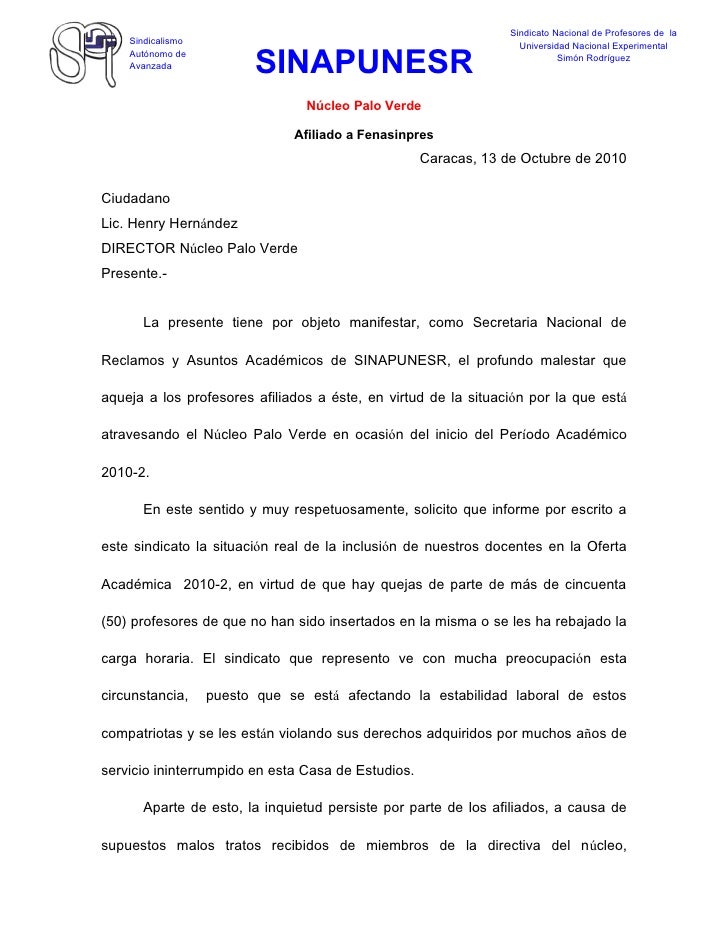 Sindicalismo
Autónomo de
Avanzada

SINAPUNESR

Sindicato Nacional de Profesores de la Universidad Nacional Experimental Simón Rodríguez

Núcleo Palo Verde

Afiliado a Fenasinpres

Caracas, 13 de Octubre de 2010

Ciudadano
Lic. Henry Hernández
DIRECTOR Núcleo Palo Verde
Presente.-

La presente tiene por objeto manifestar, como Secretaria Nacional de Reclamos y Asuntos Académicos de SINAPUNESR, el profundo malestar que aqueja a los profesores afiliados a éste, en virtud de la situación por la que está atravesando el Núcleo Palo Verde en ocasión del inicio del Período Académico 2010-2.

En este sentido y muy respetuosamente, solicito que informe por escrito a este sindicato la situación real de la inclusión de nuestros docentes en la Oferta Académica 2010-2, en virtud de que hay quejas de parte de más de cincuenta (50) profesores de que no han sido insertados en la misma o se les ha rebajado la carga horaria. El sindicato que represento ve con mucha preocupación esta circunstancia, puesto que se está afectando la estabilidad laboral de estos compatriotas y se les están violando sus derechos adquiridos por muchos años de servicio ininterrumpido en esta Casa de Estudios.

Aparte de esto, la inquietud persiste por parte de los afiliados, a causa de supuestos malos tratos recibidos de miembros de la directiva del núcleo,